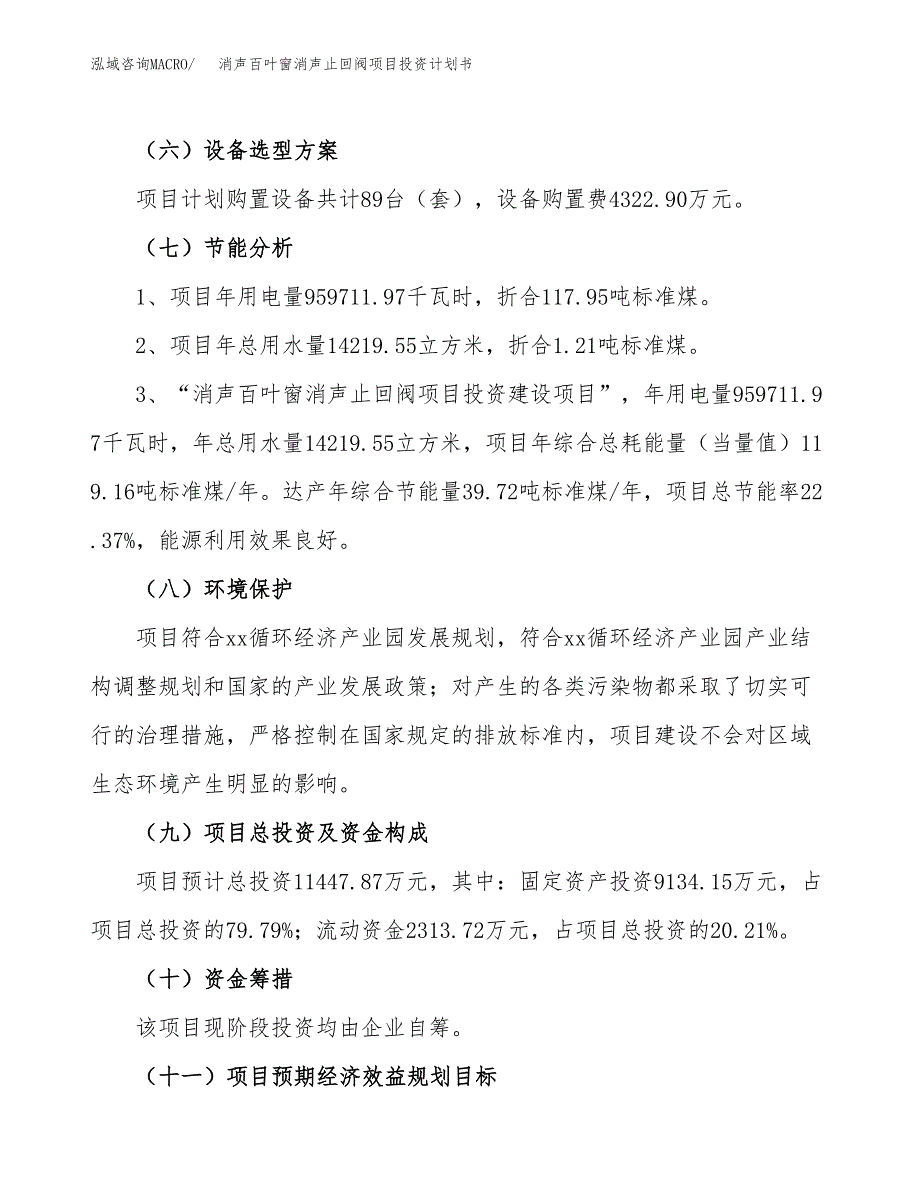 泓域咨询MACRO/　消声百叶窗消声止回阀项目投资计划书

（六）设备选型方案

项目计划购置设备共计89台（套），设备购置费4322.90万元。

（七）节能分析

1、项目年用电量959711.97千瓦时，折合117.95吨标准煤。

2、项目年总用水量14219.55立方米，折合1.21吨标准煤。

3、“消声百叶窗消声止回阀项目投资建设项目”，年用电量959711.97千瓦时，年总用水量14219.55立方米，项目年综合总耗能量（当量值）119.16吨标准煤/年。达产年综合节能量39.72吨标准煤/年，项目总节能率22.37%，能源利用效果良好。

（八）环境保护

项目符合xx循环经济产业园发展规划，符合xx循环经济产业园产业结构调整规划和国家的产业发展政策；对产生的各类污染物都采取了切实可行的治理措施，严格控制在国家规定的排放标准内，项目建设不会对区域生态环境产生明显的影响。

（九）项目总投资及资金构成

项目预计总投资11447.87万元，其中：固定资产投资9134.15万元，占项目总投资的79.79%；流动资金2313.72万元，占项目总投资的20.21%。

（十）资金筹措

该项目现阶段投资均由企业自筹。

（十一）项目预期经济效益规划目标